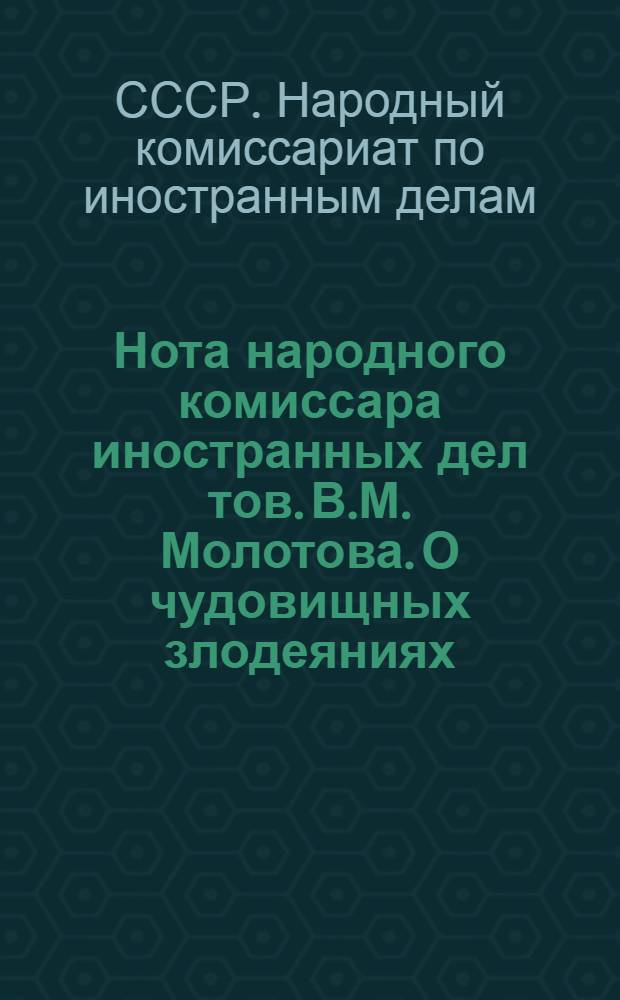 СССР. Народный комиссариат по иностранным делам

Нота народного комиссара иностранных дел тов. В.М. Молотова. О чудовищных злодеяниях